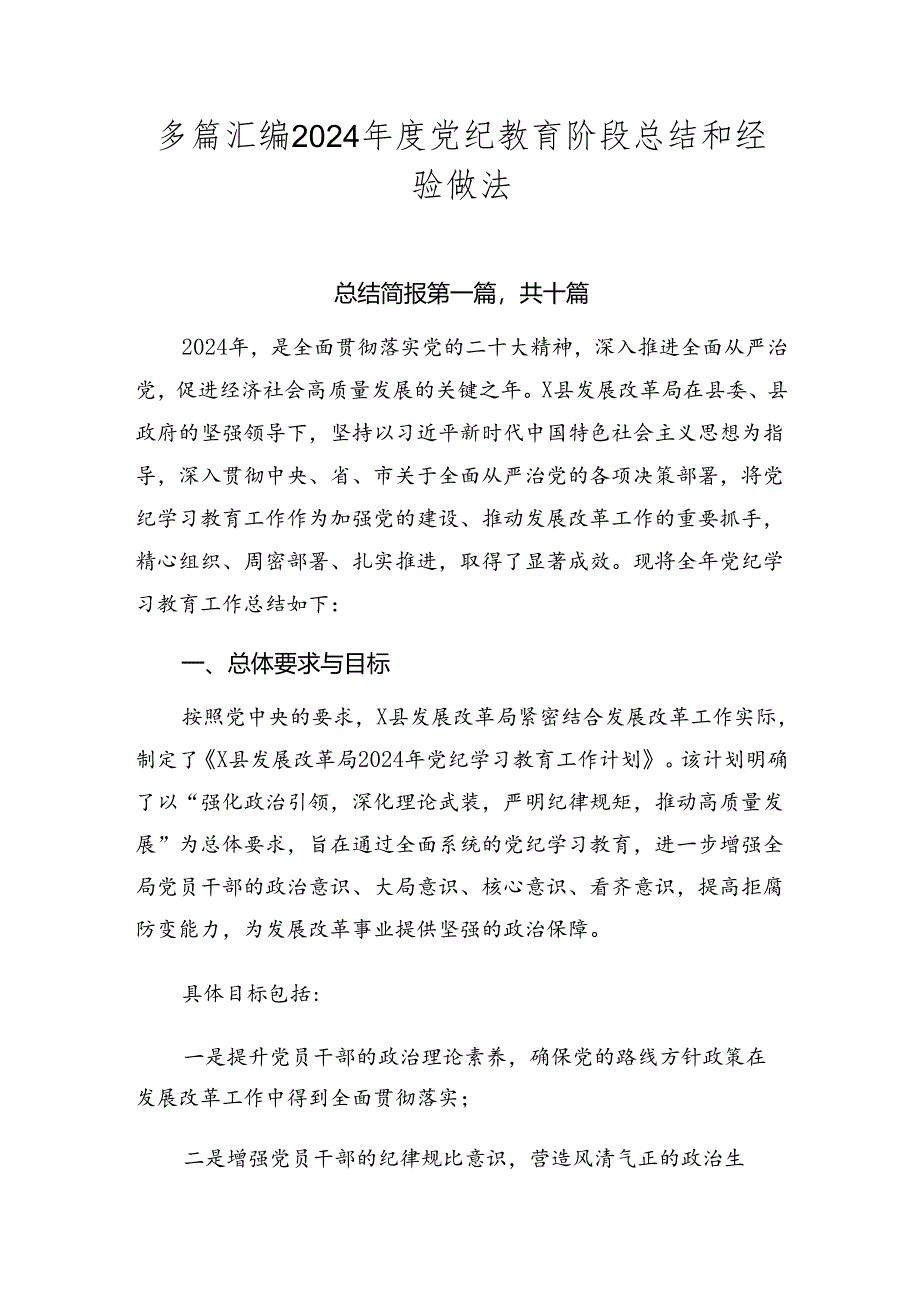 多篇汇编2024年度党纪教育阶段总结和经验做法

总结简报第一篇，共十篇

2024年，是全面贯彻落实党的二十大精神，深入推进全面从严治党，促进经济社会高质量发展的关键之年。X县发展改革局在县委、县政府的坚强领导下，坚持以习近平新时代中国特色社会主义思想为指导，深入贯彻中央、省、市关于全面从严治党的各项决策部署，将党纪学习教育工作作为加强党的建设、推动发展改革工作的重要抓手，精心组织、周密部署、扎实推进，取得了显著成效。现将全年党纪学习教育工作总结如下：

一、总体要求与目标

按照党中央的要求，X县发展改革局紧密结合发展改革工作实际，制定了《X县发展改革局2024年党纪学习教育工作计划》。该计划明确了以“强化政治引领，深化理论武装，严明纪律规矩，推动高质量发展”为总体要求，旨在通过全面系统的党纪学习教育，进一步增强全局党员干部的政治意识、大局意识、核心意识、看齐意识，提高拒腐防变能力，为发展改革事业提供坚强的政治保障。

具体目标包括：

一是提升党员干部的政治理论素养，确保党的路线方针政策在发展改革工作中得到全面贯彻落实；

二是增强党员干部的纪律规比意识，营造风清气正的政治生